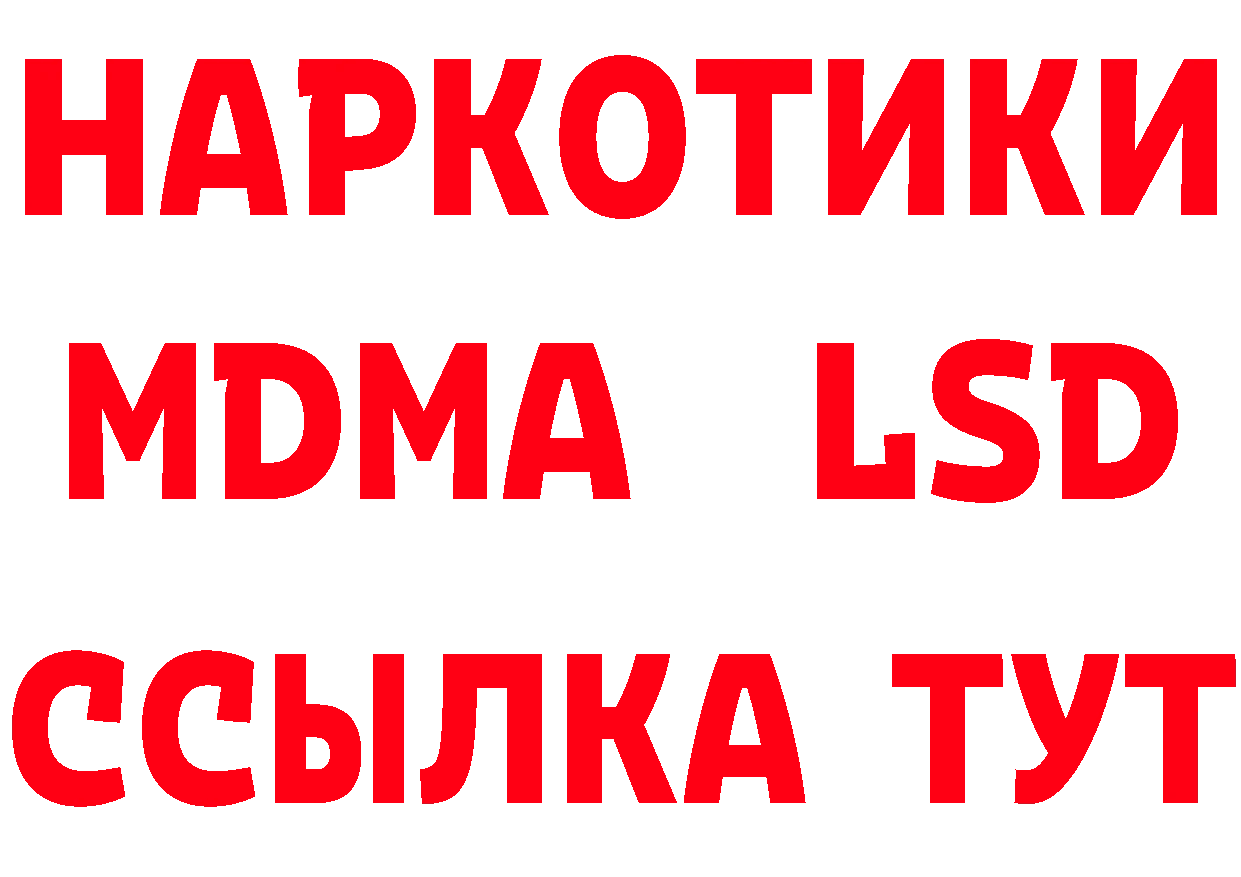 НАРКОТИКИ
MDMA LSD
ССЫЛКА ТУТ